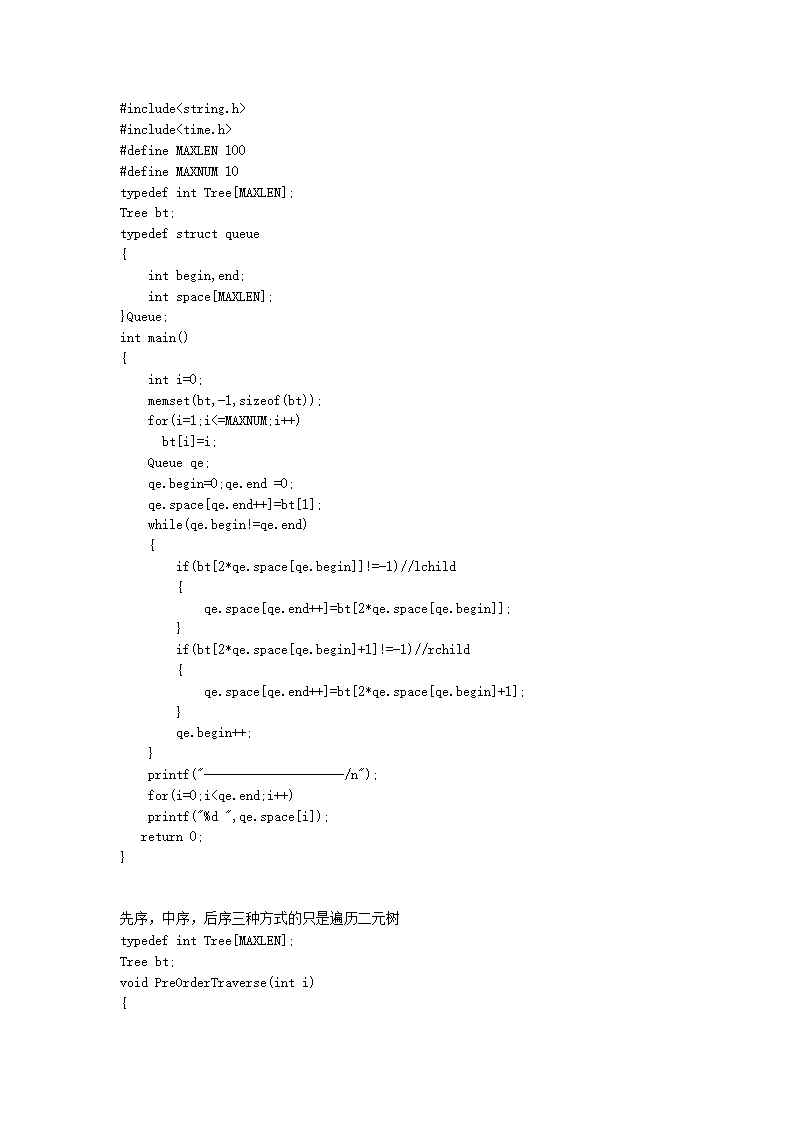 #include<string.h>
#include<time.h>
#define MAXLEN 100
#define MAXNUM 10
typedef int Tree[MAXLEN];
Tree bt;
typedef struct queue
{
    int begin,end;
    int space[MAXLEN];
}Queue;
int main()
{
    int i=0;
    memset(bt,-1,sizeof(bt));
    for(i=1;i<=MAXNUM;i++)
      bt[i]=i;
    Queue qe;
    qe.begin=0;qe.end =0;
    qe.space[qe.end++]=bt[1];
    while(qe.begin!=qe.end)
     {
        if(bt[2*qe.space[qe.begin]]!=-1)//lchild
         {
            qe.space[qe.end++]=bt[2*qe.space[qe.begin]];
        }
        if(bt[2*qe.space[qe.begin]+1]!=-1)//rchild
         {
            qe.space[qe.end++]=bt[2*qe.space[qe.begin]+1];
        }
        qe.begin++;
    }
    printf("--------------------/n");
    for(i=0;i<qe.end;i++)
    printf("%d ",qe.space[i]);
   return 0;
}

先序，中序，后序三种方式的只是遍历二元树
typedef int Tree[MAXLEN];
Tree bt;
void PreOrderTraverse(int i)
{